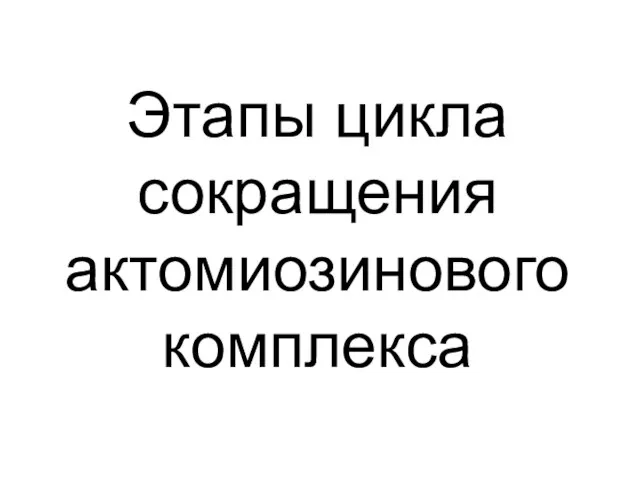 Этапы цикла сокращения актомиозинового комплекса